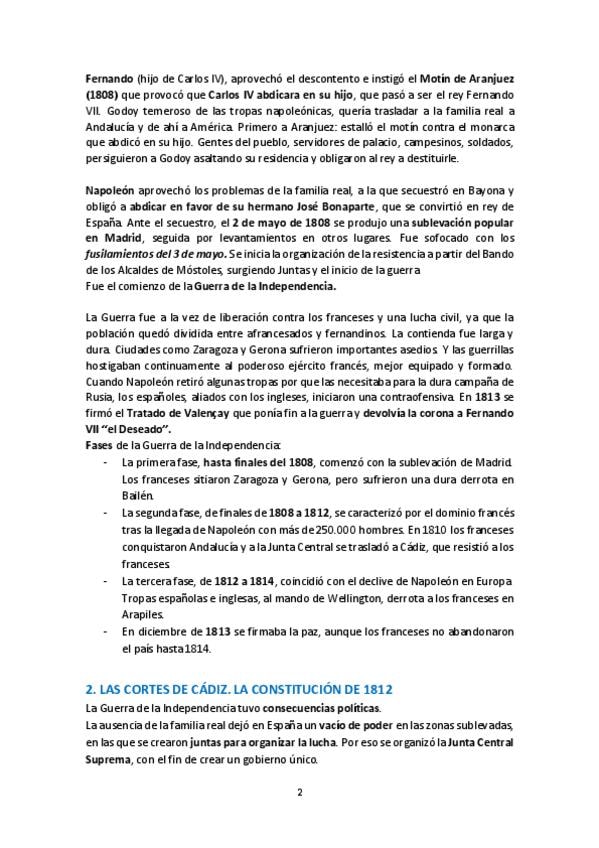 Fernando (hijo de Carlos IV), aprovechó el descontento e instigó el Motín de Aranjuez (1808) que provocó que Carlos IV abdicara en su hijo, que pasó a ser el rey Fernando VII. Godoy temeroso de las tropas napoleónicas, quería trasladar a la familia real a Andalucía y de ahí a América. Primero a Aranjuez: estalló el motín contra el monarca que abdicó en su hijo. Gentes del pueblo, servidores de palacio, campesinos, soldados, persiguieron a Godoy asaltando su residencia y obligaron al rey a destituirle.

Napoleón aprovechó los problemas de la familia real, a la que secuestró en Bayona y obligó a abdicar en favor de su hermano José Bonaparte, que se convirtió en rey de España. Ante el secuestro, el 2 de mayo de 1808 se produjo una sublevación popular en Madrid, seguida por levantamientos en otros lugares. Fue sofocado con los fusilamientos del 3 de mayo. Se inicia la organización de la resistencia a partir del Bando de los Alcaldes de Móstoles, surgiendo Juntas y el inicio de la guerra
Fue el comienzo de la Guerra de la Independencia.

La Guerra fue a la vez de liberación contra los franceses y una lucha civil, ya que la población quedó dividida entre afrancesados y fernandinos. La contienda fue larga y dura. Ciudades como Zaragoza y Gerona sufrieron importantes asedios. Y las guerrillas hostigaban continuamente al poderoso ejército francés, mejor equipado y formado. Cuando Napoleón retiró algunas tropas por que las necesitaba para la dura campaña de Rusia, los españoles, aliados con los ingleses, iniciaron una contraofensiva. En 1813 se firmó el Tratado de Valençay que ponía fin a la guerra y devolvía la corona a Fernando VII "el Deseado".
Fases de la Guerra de la Independencia:
- La primera fase, hasta finales del 1808, comenzó con la sublevación de Madrid. Los franceses sitiaron Zaragoza y Gerona, pero sufrieron una dura derrota en Bailén.
- La segunda fase, de finales de 1808 a 1812, se caracterizó por el dominio francés tras la llegada de Napoleón con más de 250.000 hombres. En 1810 los franceses conquistaron Andalucía y a la Junta Central se trasladó a Cádiz, que resistió a los franceses.
- La tercera fase, de 1812 a 1814, coincidió con el declive de Napoleón en Europa. Tropas españolas e inglesas, al mando de Wellington, derrota a los franceses en Arapiles.
- En diciembre de 1813 se firmaba la paz, aunque los franceses no abandonaron el país hasta 1814.

2. LAS CORTES DE CÁDIZ. LA CONSTITUCIÓN DE 1812
La Guerra de la Independencia tuvo consecuencias políticas.
La ausencia de la familia real dejó en España un vacío de poder en las zonas sublevadas, en las que se crearon juntas para organizar la lucha. Por eso se organizó la Junta Central Suprema, con el fin de crear un gobierno único.

2